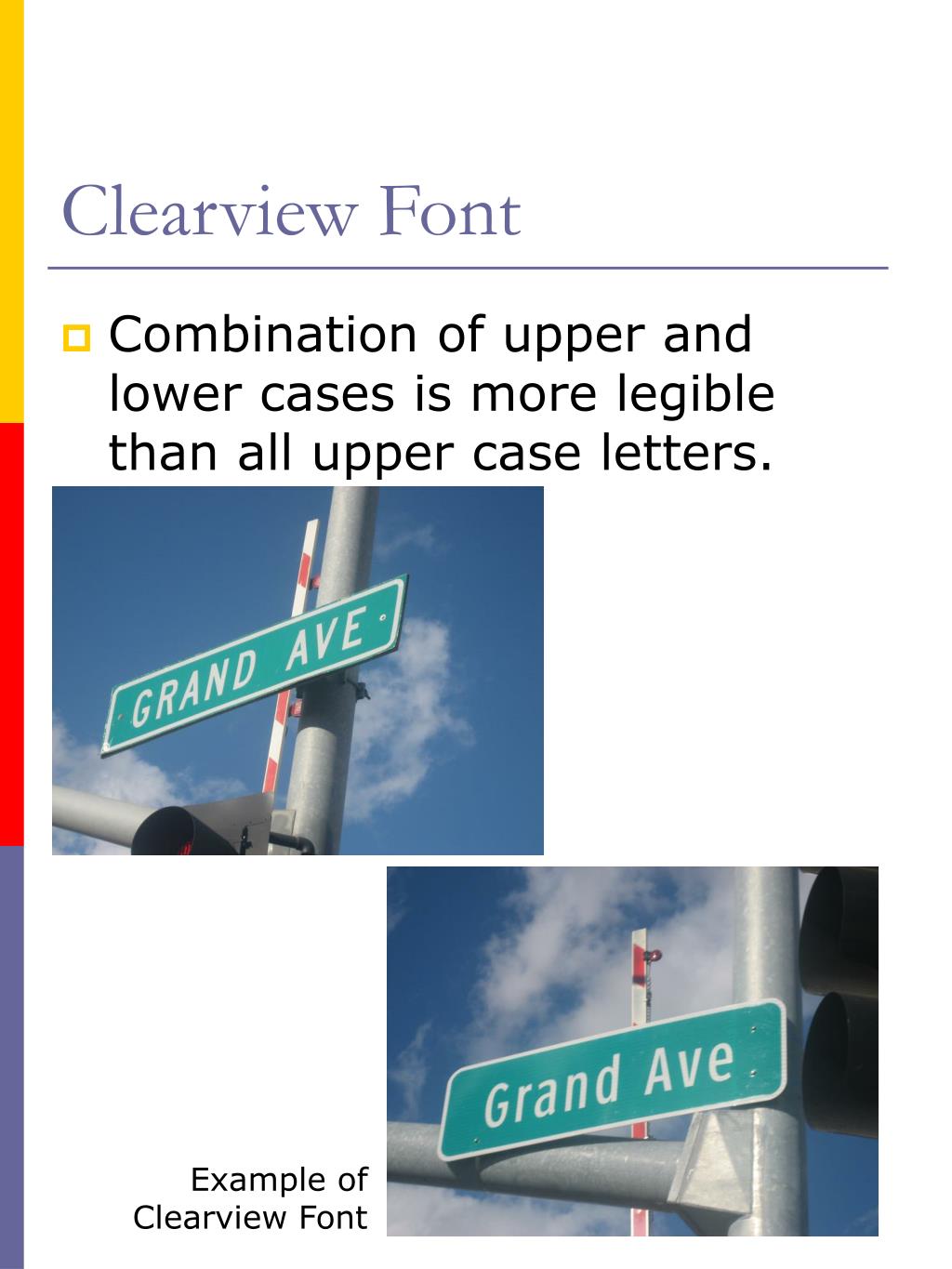 Clearview Font

Combination of upper and lower cases is more legible than all upper case letters.

GRAND AVE

Grand Ave

Example of Clearview Font